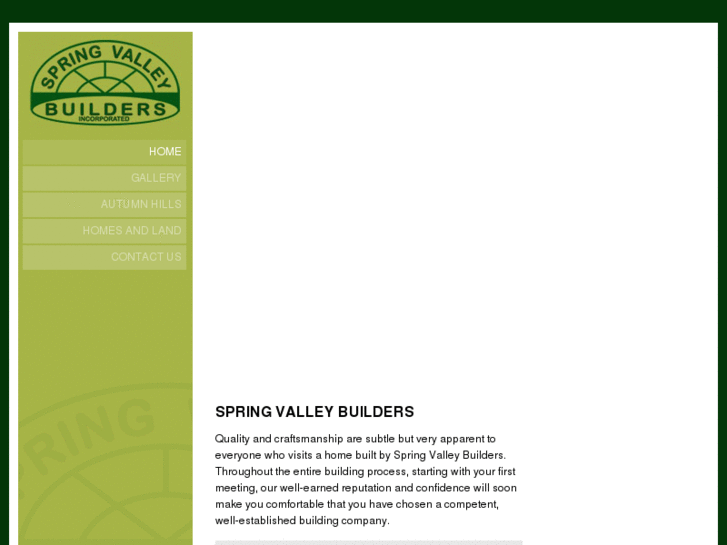 SPRING VALLEY
BUILDERS
INCORPORATED

HOME
GALLERY
AUTUMN HILLS
HOMES AND LAND
CONTACT US

SPRING VALLEY BUILDERS

Quality and craftsmanship are subtle but very apparent to everyone who visits a home built by Spring Valley Builders. Throughout the entire building process, starting with your first meeting, our well-earned reputation and confidence will soon make you comfortable that you have chosen a competent, well-established building company.